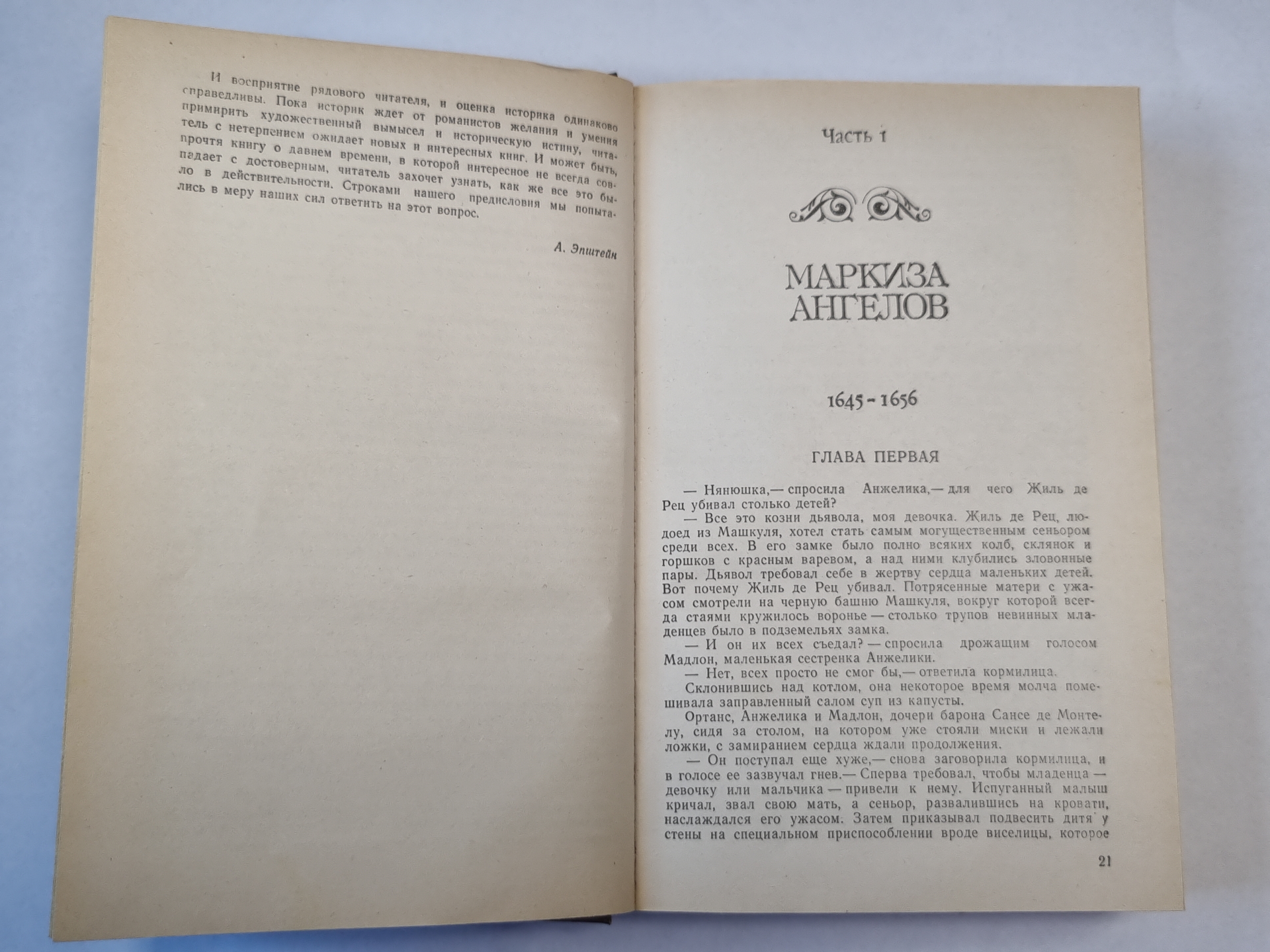 И восприятие рядового читателя, и оценка историка одинаково справедливы. Пока историк ждет от романистов желания и умения примирить художественный вымысел и историческую истину, читатель с нетерпением ожидает новых и интересных книг. И может быть, прочтя книгу о давнем времени, в которой интересное не всегда совпадает с достоверным, читатель захочет узнать, как же все это было в действительности. Строками нашего предисловия мы попытались в меру наших сил ответить на этот вопрос.

А. Эпштейн

Часть 1

МАРКИЗА АНГЕЛОВ

1645 - 1656

ГЛАВА ПЕРВАЯ

— Нянюшка,— спросила Анжелика,— для чего Жиль де Рец убивал столько детей?

— Все это козни дьявола, моя девочка. Жиль де Рец, людоед из Машкуля, хотел стать самым могущественным сеньором среди всех. В его замке было полно всяких колб, склянок и горшков с красным варевом, а над ними клубились зловонные пары. Дьявол требовал себе в жертву сердца маленьких детей. Вот почему Жиль де Рец убивал. Потрясенные матери с ужасом смотрели на черную башню Машкуля, вокруг которой всегда стаями кружилось воронье — столько трупов невинных младенцев было в подземельях замка.

— И он их всех съедал? — спросила дрожащим голосом Мадлон, маленькая сестренка Анжелики.

— Нет, всех просто не смог бы,— ответила кормилица.

Склонившись над котлом, она некоторое время молча помешивала заправленный салом суп из капусты.

Ортанс, Анжелика и Мадлон, дочери барона Сансе де Монтелу, сидя за столом, на котором уже стояли миски и лежали ложки, с замиранием сердца ждали продолжения.

— Он поступал еще хуже,— снова заговорила кормилица, и в голосе ее зазвучал гнев.— Сперва требовал, чтобы младенца — девочку или мальчика — привели к нему. Испуганный малыш кричал, звал свою мать, а сеньор, развалившись на кровати, наслаждался его ужасом. Затем приказывал подвесить дитя у стены на специальном приспособлении вроде виселицы, которое

21